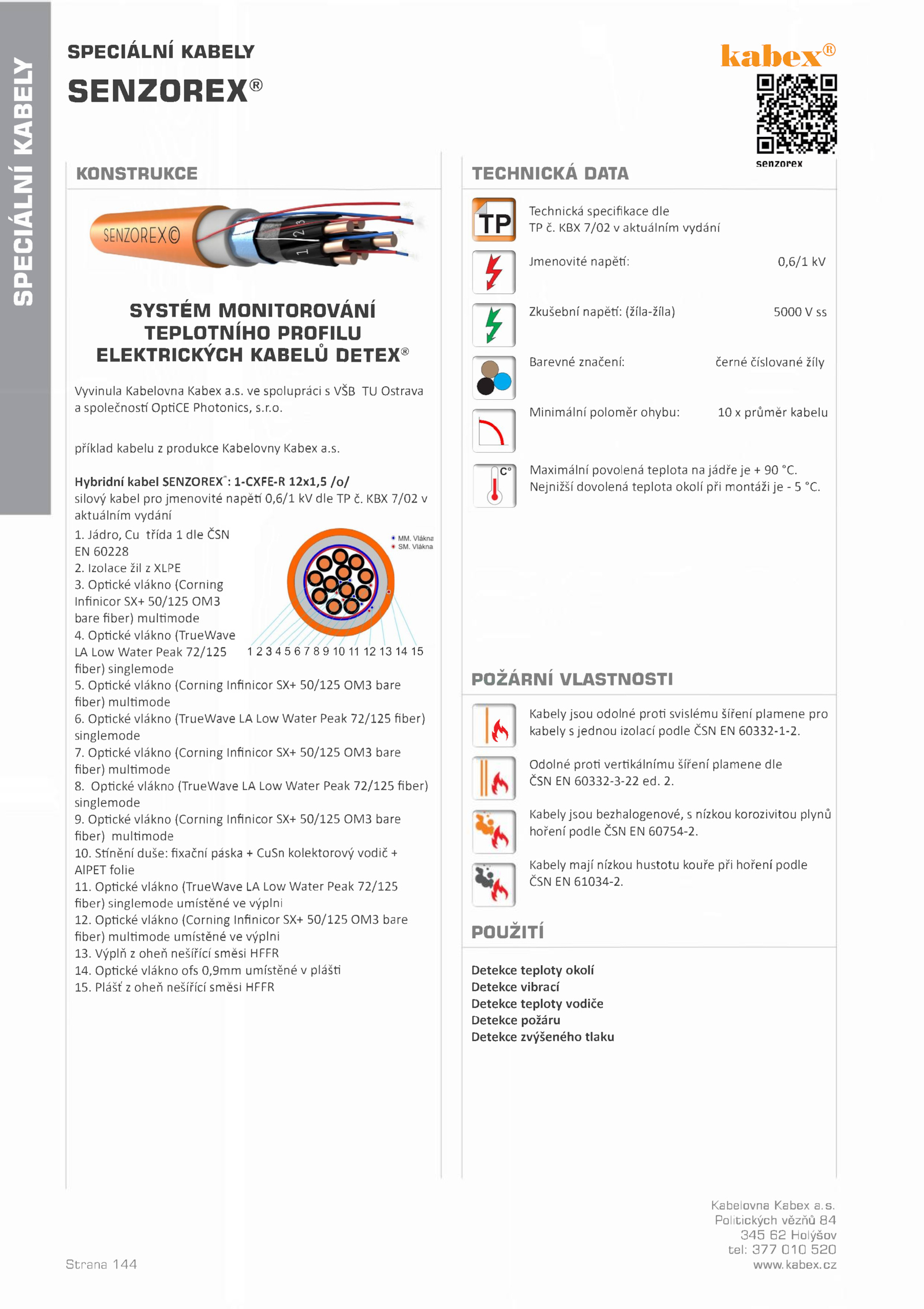 SPECIÁLNÍ KABELY

SPECIÁLNÍ KABELY
SENZOREX®

kabex®

senzorex

KONSTRUKCE

SENZOREX©

1 2 3

SYSTÉM MONITOROVÁNÍ TEPLOTNÍHO PROFILU ELEKTRICKÝCH KABELŮ DETEX®

Vyvinula Kabelovna Kabex a.s. ve spolupráci s VŠB TU Ostrava a společností OptiCE Photonics, s.r.o.

příklad kabelu z produkce Kabelovny Kabex a.s.

Hybridní kabel SENZOREX®: 1-CXFE-R 12x1,5 /o/
silový kabel pro jmenovité napětí 0,6/1 kV dle TP č. KBX 7/02 v aktuálním vydání

1. Jádro, Cu třída 1 dle ČSN EN 60228
2. Izolace žil z XLPE
3. Optické vlákno (Corning Infinicor SX+ 50/125 OM3 bare fiber) multimode
4. Optické vlákno (TrueWave LA Low Water Peak 72/125 fiber) singlemode
5. Optické vlákno (Corning Infinicor SX+ 50/125 OM3 bare fiber) multimode
6. Optické vlákno (TrueWave LA Low Water Peak 72/125 fiber) singlemode
7. Optické vlákno (Corning Infinicor SX+ 50/125 OM3 bare fiber) multimode
8. Optické vlákno (TrueWave LA Low Water Peak 72/125 fiber) singlemode
9. Optické vlákno (Corning Infinicor SX+ 50/125 OM3 bare fiber) multimode
10. Stínění duše: fixační páska + CuSn kolektorový vodič + AlPET folie
11. Optické vlákno (TrueWave LA Low Water Peak 72/125 fiber) singlemode umístěné ve výplni
12. Optické vlákno (Corning Infinicor SX+ 50/125 OM3 bare fiber) multimode umístěné ve výplni
13. Výplň z oheň nešířící směsi HFFR
14. Optické vlákno ofs 0,9mm umístěné v plášti
15. Plášť z oheň nešířící směsi HFFR

MM. Vlákna
SM. Vlákna

1 2 3 4 5 6 7 8 9 10 11 12 13 14 15

TECHNICKÁ DATA

TP
Technická specifikace dle TP č. KBX 7/02 v aktuálním vydání

Jmenovité napětí: 0,6/1 kV

Zkušební napětí: (žíla-žíla) 5000 V ss

Barevné značení: černé číslované žíly

Minimální poloměr ohybu: 10 x průměr kabelu

C°
Maximální povolená teplota na jádře je + 90 °C.
Nejnižší dovolená teplota okolí při montáži je - 5 °C.

POŽÁRNÍ VLASTNOSTI

Kabely jsou odolné proti svislému šíření plamene pro kabely s jednou izolací podle ČSN EN 60332-1-2.

Odolné proti vertikálnímu šíření plamene dle ČSN EN 60332-3-22 ed. 2.

Kabely jsou bezhalogenové, s nízkou korozivitou plynů hoření podle ČSN EN 60754-2.

Kabely mají nízkou hustotu kouře při hoření podle ČSN EN 61034-2.

POUŽITÍ

Detekce teploty okolí
Detekce vibrací
Detekce teploty vodiče
Detekce požáru
Detekce zvýšeného tlaku

Strana 144

Kabelovna Kabex a.s.
Politických vězňů 84
345 62 Holýšov
tel: 377 010 520
www.kabex.cz